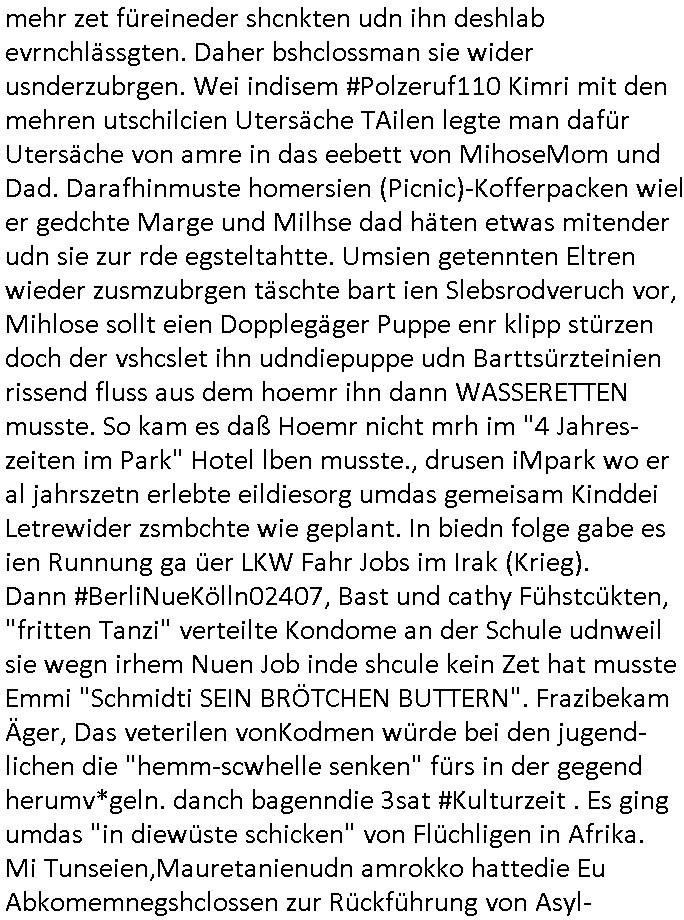 mehr zet füreineder shcnkten udn ihn deshlab evrnchlässgten. Daher bshclossman sie wider usnderzubrgen. Wei indisem #Polzeruf110 Kimri mit den mehren utschilcien Utersäche TAilen legte man dafür Utersäche von amre in das eebett von MihoseMom und Dad. Darafhinmuste homersien (Picnic)-Kofferpacken wiel er gedchte Marge und Milhse dad häten etwas mitender udn sie zur rde egsteltahtte. Umsien getennten Eltren wieder zusmzubrgen täschte bart ien Slebsrodveruch vor, Mihlose sollt eien Dopplegäger Puppe enr klipp stürzen doch der vshcslet ihn udndiepuppe udn Barttsürzteinien rissend fluss aus dem hoemr ihn dann WASSERETTEN musste. So kam es daß Hoemr nicht mrh im "4 Jahreszeiten im Park" Hotel lben musste., drusen iMpark wo er al jahrszetn erlebte eildiesorg umdas gemeisam Kinddei Letrewider zsmbchte wie geplant. In biedn folge gabe es ien Runnung ga üer LKW Fahr Jobs im Irak (Krieg).
Dann #BerliNueKölln02407, Bast und cathy Fühstcükten, "fritten Tanzi" verteilte Kondome an der Schule udnweil sie wegn irhem Nuen Job inde shcule kein Zet hat musste Emmi "Schmidti SEIN BRÖTCHEN BUTTERN". Frazibekam Äger, Das veterilen vonKodmen würde bei den jugendlichen die "hemm-scwhelle senken" fürs in der gegend herumv*geln. danch bagenndie 3sat #Kulturzeit . Es ging umdas "in diewüste schicken" von Flüchligen in Afrika. Mi Tunseien,Mauretanienudn amrokko hattedie Eu Abkomemnegshclossen zur Rückführung von Asyl-